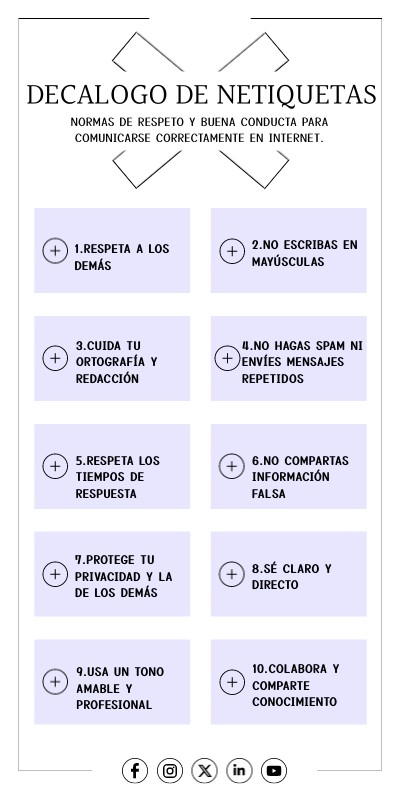 DECALOGO DE NETIQUETAS

NORMAS DE RESPETO Y BUENA CONDUCTA PARA COMUNICARSE CORRECTAMENTE EN INTERNET.

1.RESPETA A LOS DEMÁS

2.NO ESCRIBAS EN MAYÚSCULAS

3.CUIDA TU ORTOGRAFÍA Y REDACCIÓN

4.NO HAGAS SPAM NI ENVÍES MENSAJES REPETIDOS

5.RESPETA LOS TIEMPOS DE RESPUESTA

6.NO COMPARTAS INFORMACIÓN FALSA

7.PROTEGE TU PRIVACIDAD Y LA DE LOS DEMÁS

8.SÉ CLARO Y DIRECTO

9.USA UN TONO AMABLE Y PROFESIONAL

10.COLABORA Y COMPARTE CONOCIMIENTO